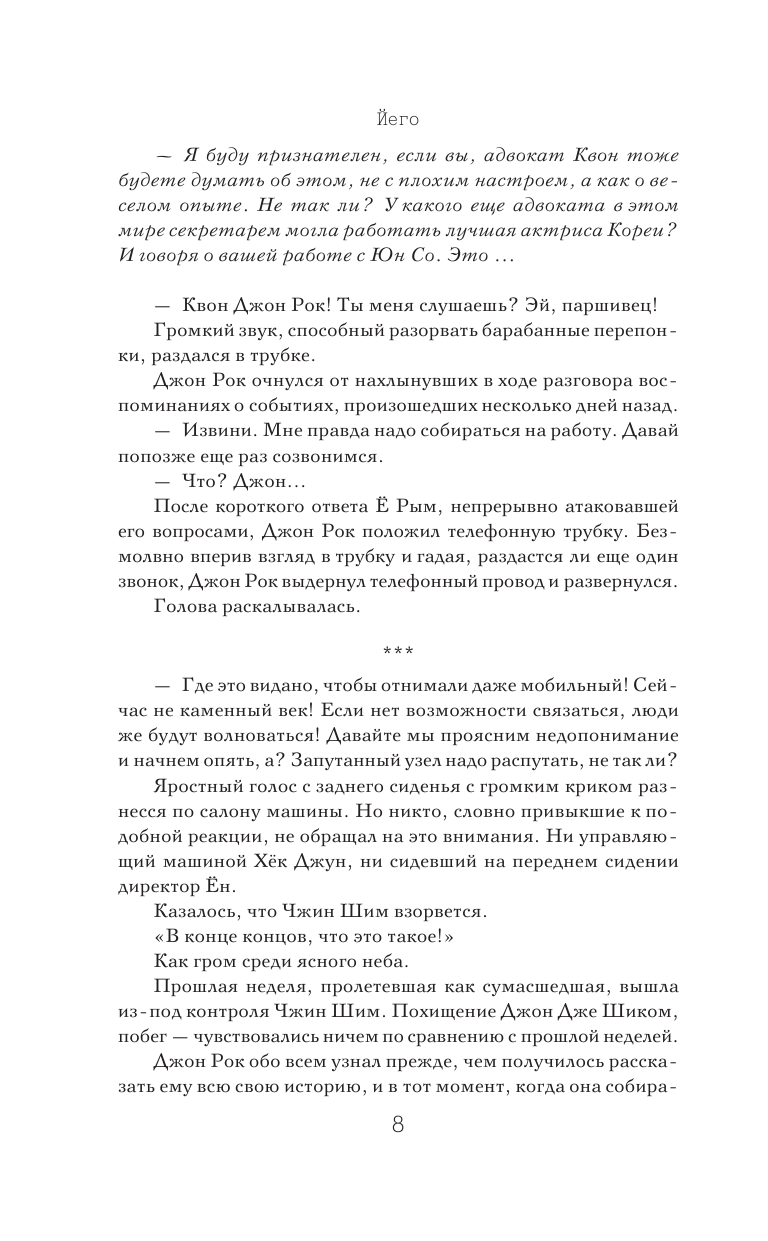 Йего

— Я буду признателен, если вы, адвокат Квон тоже будете думать об этом, не с плохим настроем, а как о веселом опыте. Не так ли? У какого еще адвоката в этом мире секретарем могла работать лучшая актриса Кореи? И говоря о вашей работе с Юн Со. Это ...

— Квон Джон Рок! Ты меня слушаешь? Эй, паршивец!

Громкий звук, способный разорвать барабанные перепонки, раздался в трубке.

Джон Рок очнулся от нахлынувших в ходе разговора воспоминаниях о событиях, произошедших несколько дней назад.

— Извини. Мне правда надо собираться на работу. Давай попозже еще раз созвонимся.

— Что? Джон...

После короткого ответа Ё Рым, непрерывно атаковавшей его вопросами, Джон Рок положил телефонную трубку. Безмолвно вперив взгляд в трубку и гадая, раздастся ли еще один звонок, Джон Рок выдернул телефонный провод и развернулся.

Голова раскалывалась.

***

— Где это видано, чтобы отнимали даже мобильный! Сейчас не каменный век! Если нет возможности связаться, люди же будут волноваться! Давайте мы проясним недопонимание и начнем опять, а? Запутанный узел надо распутать, не так ли?

Яростный голос с заднего сиденья с громким криком разнесся по салону машины. Но никто, словно привыкшие к подобной реакции, не обращал на это внимания. Ни управляющий машиной Хёк Джун, ни сидевший на переднем сидении директор Ён.

Казалось, что Чжин Шим взорвется.

«В конце концов, что это такое!»

Как гром среди ясного неба.

Прошлая неделя, пролетевшая как сумасшедшая, вышла из-под контроля Чжин Шим. Похищение Джон Дже Шиком, побег — чувствовались ничем по сравнению с прошлой неделей.

Джон Рок обо всем узнал прежде, чем получилось рассказать ему всю свою историю, и в тот момент, когда она собира-

8